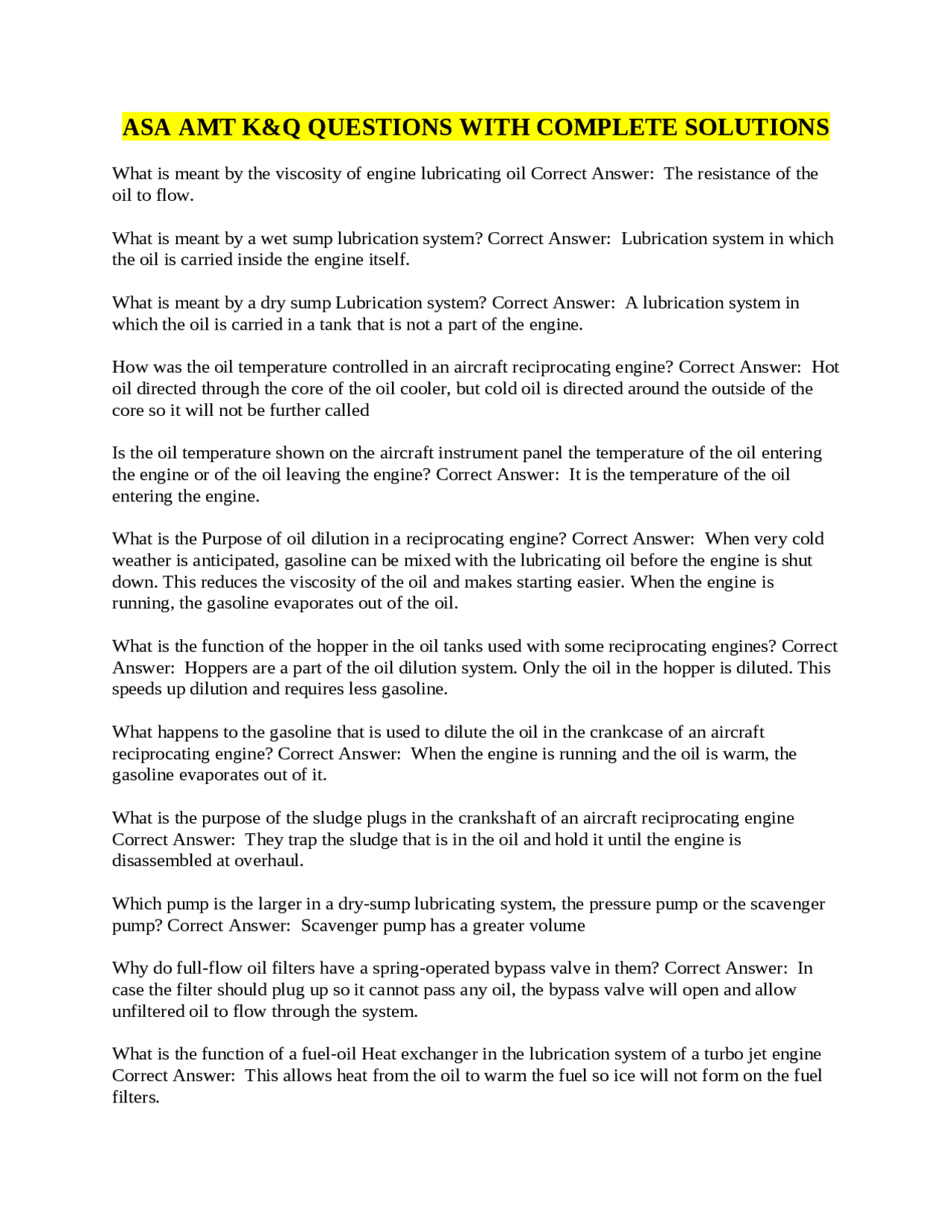 ASA AMT K&Q QUESTIONS WITH COMPLETE SOLUTIONS

What is meant by the viscosity of engine lubricating oil Correct Answer: The resistance of the oil to flow.

What is meant by a wet sump lubrication system? Correct Answer: Lubrication system in which the oil is carried inside the engine itself.

What is meant by a dry sump Lubrication system? Correct Answer: A lubrication system in which the oil is carried in a tank that is not a part of the engine.

How was the oil temperature controlled in an aircraft reciprocating engine? Correct Answer: Hot oil directed through the core of the oil cooler, but cold oil is directed around the outside of the core so it will not be further called

Is the oil temperature shown on the aircraft instrument panel the temperature of the oil entering the engine or of the oil leaving the engine? Correct Answer: It is the temperature of the oil entering the engine.

What is the Purpose of oil dilution in a reciprocating engine? Correct Answer: When very cold weather is anticipated, gasoline can be mixed with the lubricating oil before the engine is shut down. This reduces the viscosity of the oil and makes starting easier. When the engine is running, the gasoline evaporates out of the oil.

What is the function of the hopper in the oil tanks used with some reciprocating engines? Correct Answer: Hoppers are a part of the oil dilution system. Only the oil in the hopper is diluted. This speeds up dilution and requires less gasoline.

What happens to the gasoline that is used to dilute the oil in the crankcase of an aircraft reciprocating engine? Correct Answer: When the engine is running and the oil is warm, the gasoline evaporates out of it.

What is the purpose of the sludge plugs in the crankshaft of an aircraft reciprocating engine Correct Answer: They trap the sludge that is in the oil and hold it until the engine is disassembled at overhaul.

Which pump is the larger in a dry-sump lubricating system, the pressure pump or the scavenger pump? Correct Answer: Scavenger pump has a greater volume

Why do full-flow oil filters have a spring-operated bypass valve in them? Correct Answer: In case the filter should plug up so it cannot pass any oil, the bypass valve will open and allow unfiltered oil to flow through the system.

What is the function of a fuel-oil Heat exchanger in the lubrication system of a turbo jet engine Correct Answer: This allows heat from the oil to warm the fuel so ice will not form on the fuel filters.